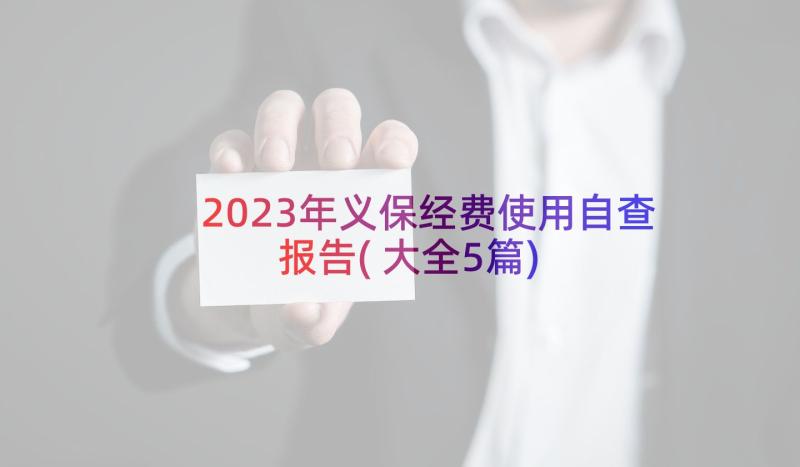 2023年义保经费使用自查报告(大全5篇)